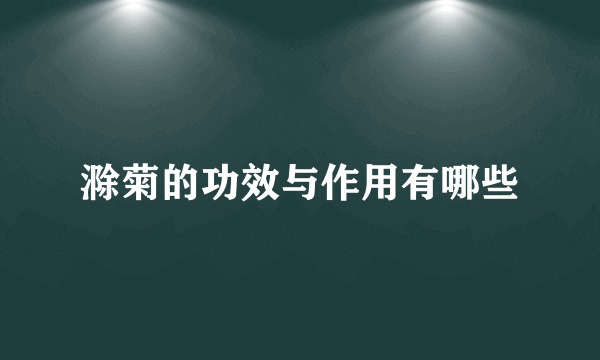 滁菊的功效与作用有哪些